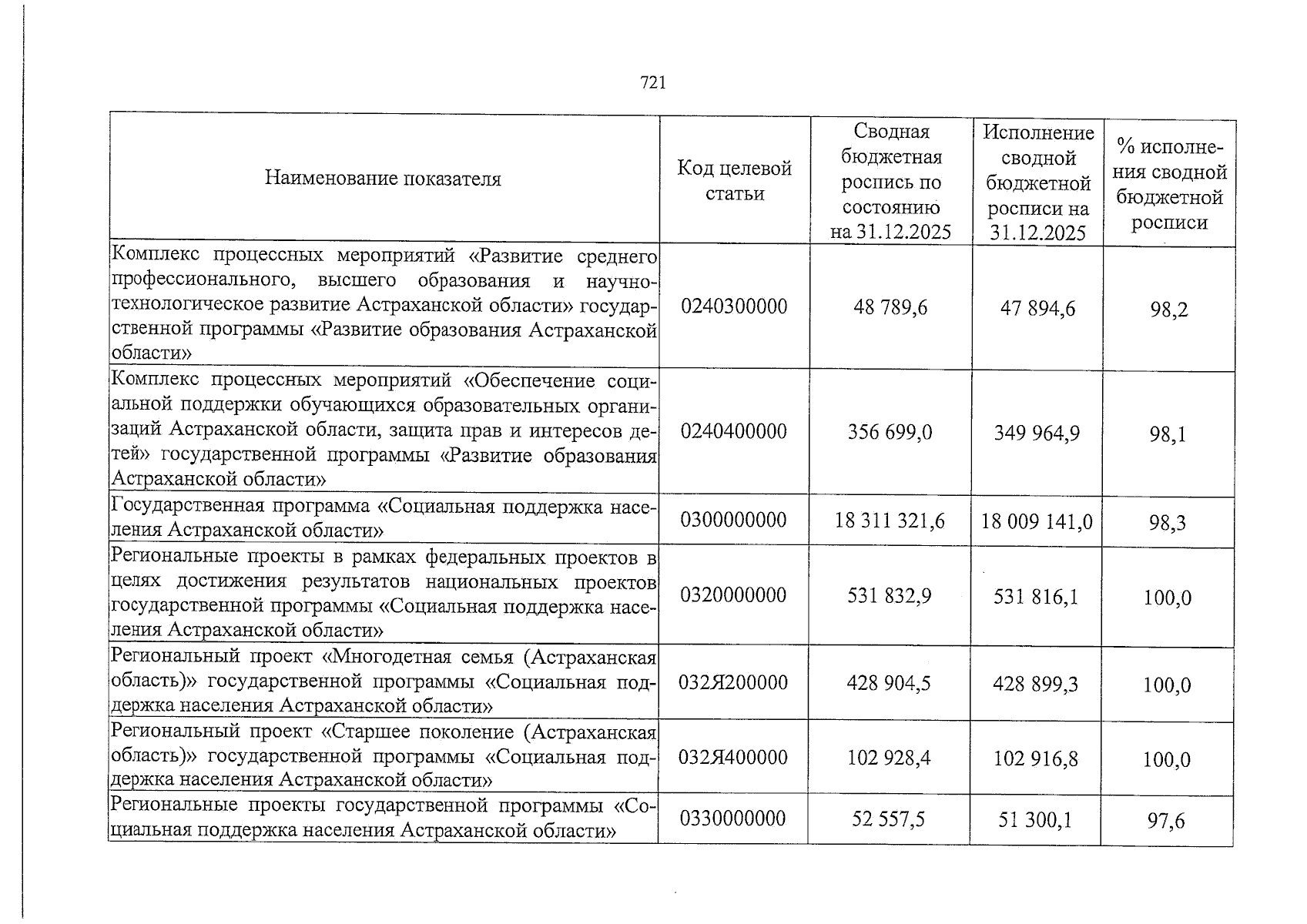 721

| Наименование показателя | Код целевой статьи | Сводная бюджетная роспись по состоянию на 31.12.2025 | Исполнение сводной бюджетной росписи на 31.12.2025 | % исполнения сводной бюджетной росписи |
|---|---|---|---|---|
| Комплекс процессных мероприятий «Развитие среднего профессионального, высшего образования и научно-технологическое развитие Астраханской области» государственной программы «Развитие образования Астраханской области» | 0240300000 | 48 789,6 | 47 894,6 | 98,2 |
| Комплекс процессных мероприятий «Обеспечение социальной поддержки обучающихся образовательных организаций Астраханской области, защита прав и интересов детей» государственной программы «Развитие образования Астраханской области» | 0240400000 | 356 699,0 | 349 964,9 | 98,1 |
| Государственная программа «Социальная поддержка населения Астраханской области» | 0300000000 | 18 311 321,6 | 18 009 141,0 | 98,3 |
| Региональные проекты в рамках федеральных проектов в целях достижения результатов национальных проектов государственной программы «Социальная поддержка населения Астраханской области» | 0320000000 | 531 832,9 | 531 816,1 | 100,0 |
| Региональный проект «Многодетная семья (Астраханская область)» государственной программы «Социальная поддержка населения Астраханской области» | 032Я200000 | 428 904,5 | 428 899,3 | 100,0 |
| Региональный проект «Старшее поколение (Астраханская область)» государственной программы «Социальная поддержка населения Астраханской области» | 032Я400000 | 102 928,4 | 102 916,8 | 100,0 |
| Региональные проекты государственной программы «Социальная поддержка населения Астраханской области» | 0330000000 | 52 557,5 | 51 300,1 | 97,6 |